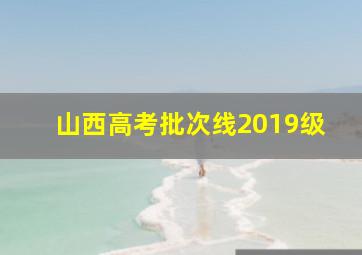 山西高考批次线2019级